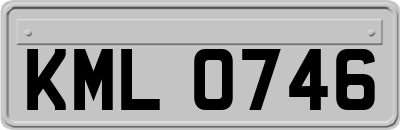 KML 0746